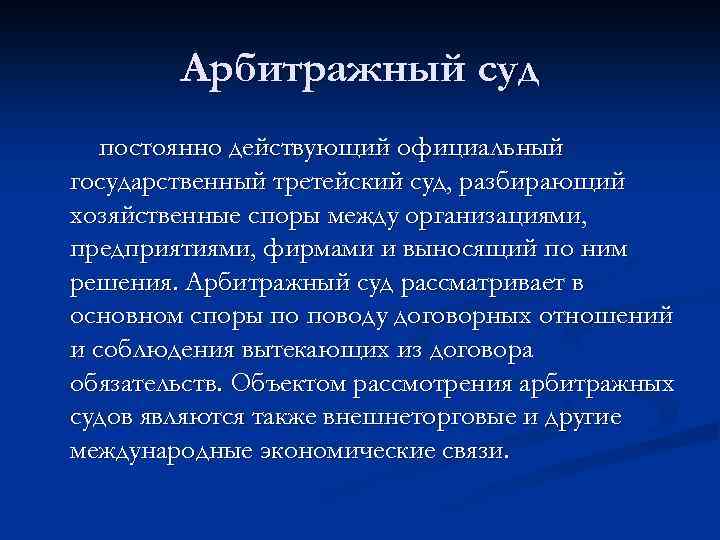 Арбитражный суд

постоянно действующий официальный государственный третейский суд, разбирающий хозяйственные споры между организациями, предприятиями, фирмами и выносящий по ним решения. Арбитражный суд рассматривает в основном споры по поводу договорных отношений и соблюдения вытекающих из договора обязательств. Объектом рассмотрения арбитражных судов являются также внешнеторговые и другие международные экономические связи.